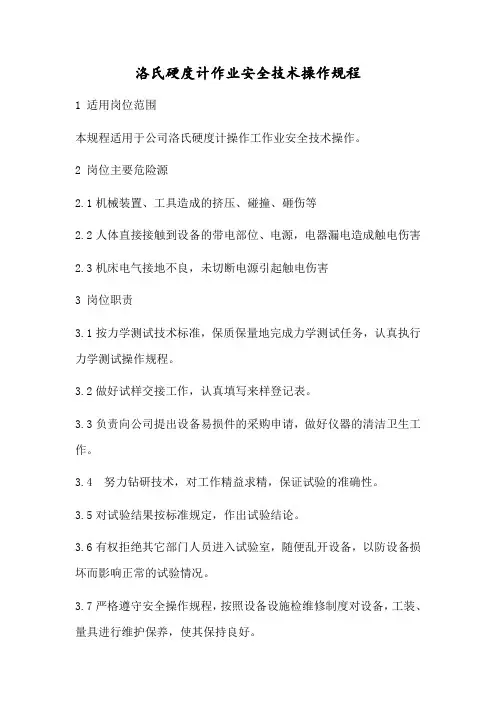 洛氏硬度计作业安全技术操作规程

1 适用岗位范围

本规程适用于公司洛氏硬度计操作工作业安全技术操作。

2 岗位主要危险源

2.1 机械装置、工具造成的挤压、碰撞、砸伤等

2.2 人体直接接触到设备的带电部位、电源，电器漏电造成触电伤害

2.3 机床电气接地不良，未切断电源引起触电伤害

3 岗位职责

3.1 按力学测试技术标准，保质保量地完成力学测试任务，认真执行力学测试操作规程。

3.2 做好试样交接工作，认真填写来样登记表。

3.3 负责向公司提出设备易损件的采购申请，做好仪器的清洁卫生工作。

3.4 努力钻研技术，对工作精益求精，保证试验的准确性。

3.5 对试验结果按标准规定，作出试验结论。

3.6 有权拒绝其它部门人员进入试验室，随便乱开设备，以防设备损坏而影响正常的试验情况。

3.7 严格遵守安全操作规程，按照设备设施检维修制度对设备，工装、量具进行维护保养，使其保持良好。